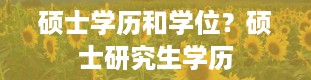 硕士学历和学位？硕士研究生学历